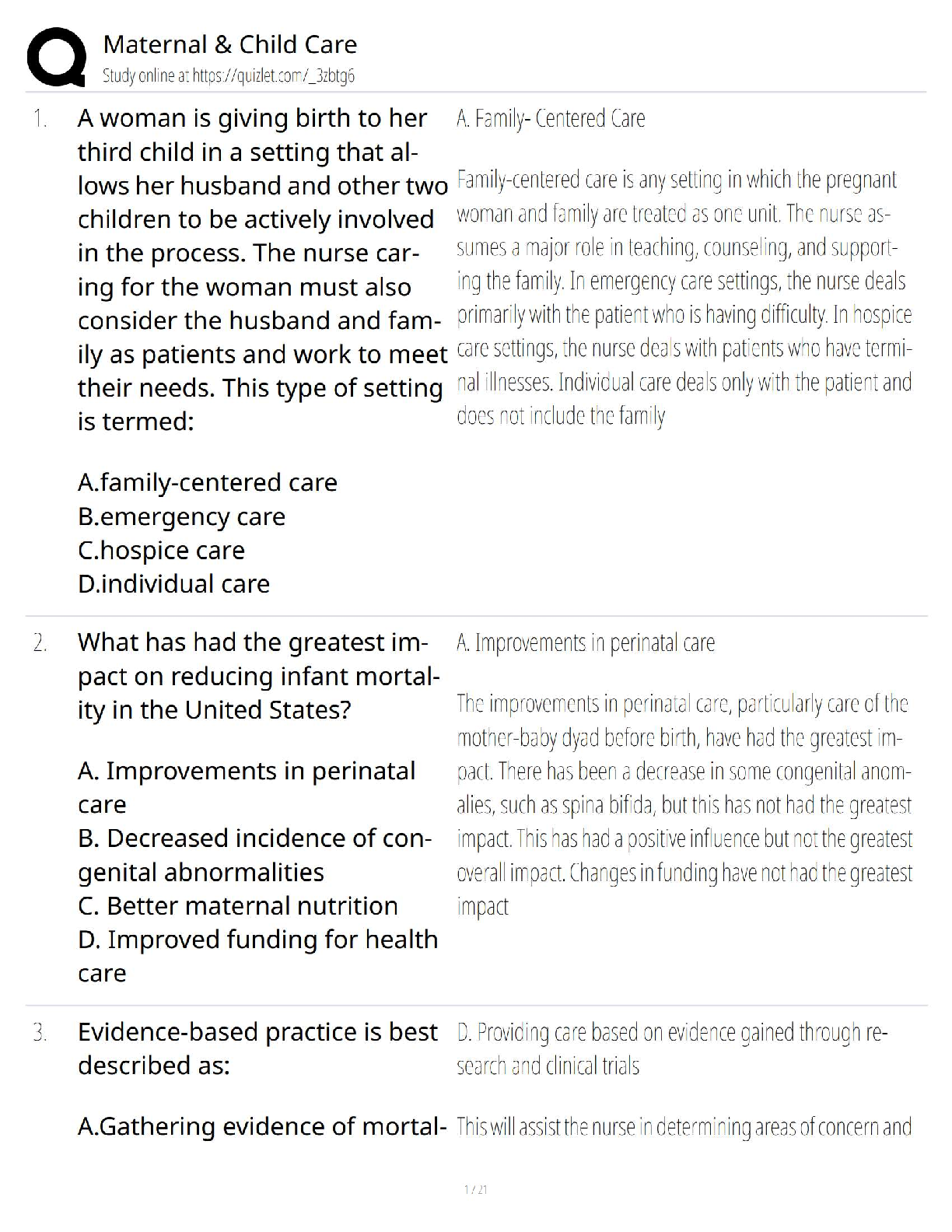 Maternal & Child Care
Study online at https://quizlet.com/_3zbtg6

1. A woman is giving birth to her third child in a setting that allows her husband and other two children to be actively involved in the process. The nurse caring for the woman must also consider the husband and family as patients and work to meet their needs. This type of setting is termed:

A.family-centered care
B.emergency care
C.hospice care
D.individual care

A. Family- Centered Care

Family-centered care is any setting in which the pregnant woman and family are treated as one unit. The nurse assumes a major role in teaching, counseling, and supporting the family. In emergency care settings, the nurse deals primarily with the patient who is having difficulty. In hospice care settings, the nurse deals with patients who have terminal illnesses. Individual care deals only with the patient and does not include the family

2. What has had the greatest impact on reducing infant mortality in the United States?

A. Improvements in perinatal care
B. Decreased incidence of congenital abnormalities
C. Better maternal nutrition
D. Improved funding for health care

A. Improvements in perinatal care

The improvements in perinatal care, particularly care of the mother-baby dyad before birth, have had the greatest impact. There has been a decrease in some congenital anomalies, such as spina bifida, but this has not had the greatest impact. This has had a positive influence but not the greatest overall impact. Changes in funding have not had the greatest impact

3. Evidence-based practice is best described as:

A.Gathering evidence of mortal-

D. Providing care based on evidence gained through research and clinical trials

This will assist the nurse in determining areas of concern and

1 / 21